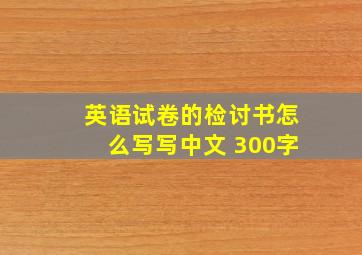 英语试卷的检讨书怎么写写中文 300字